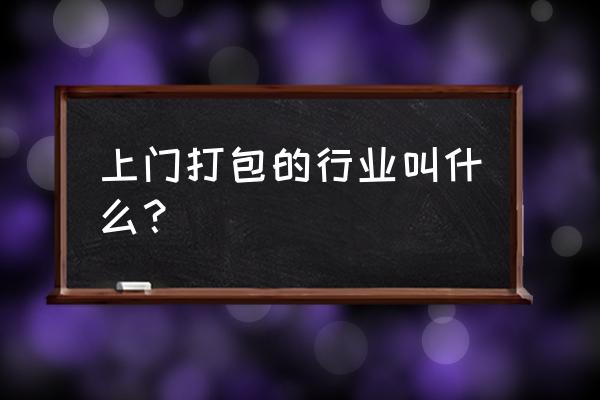 上门打包的行业叫什么？